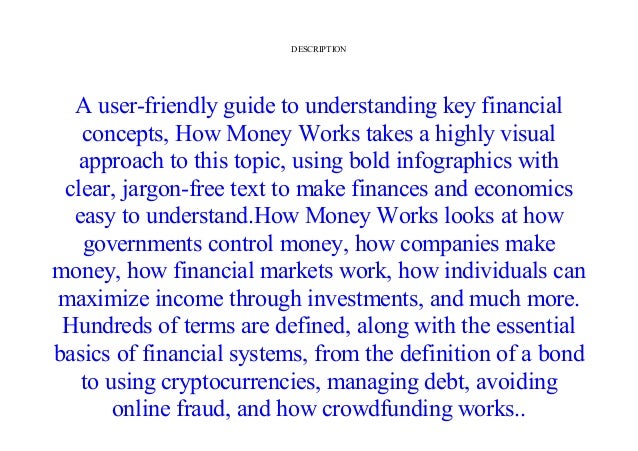 DESCRIPTION

A user-friendly guide to understanding key financial concepts, How Money Works takes a highly visual approach to this topic, using bold infographics with clear, jargon-free text to make finances and economics easy to understand.How Money Works looks at how governments control money, how companies make money, how financial markets work, how individuals can maximize income through investments, and much more. Hundreds of terms are defined, along with the essential basics of financial systems, from the definition of a bond to using cryptocurrencies, managing debt, avoiding online fraud, and how crowdfunding works..